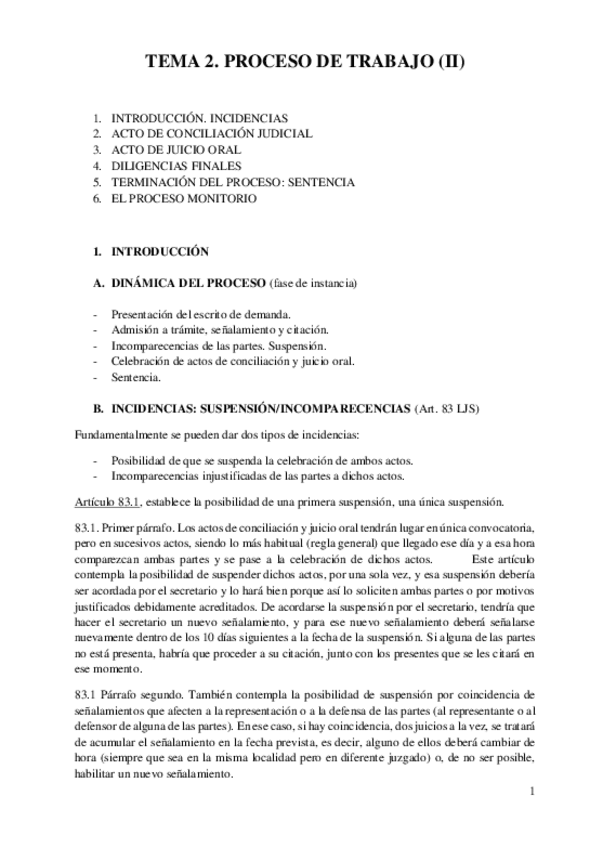 TEMA 2. PROCESO DE TRABAJO (II)

1. INTRODUCCIÓN. INCIDENCIAS
2. ACTO DE CONCILIACIÓN JUDICIAL
3. ACTO DE JUICIO ORAL
4. DILIGENCIAS FINALES
5. TERMINACIÓN DEL PROCESO: SENTENCIA
6. EL PROCESO MONITORIO

1. INTRODUCCIÓN

A. DINÁMICA DEL PROCESO (fase de instancia)

- Presentación del escrito de demanda.
- Admisión a trámite, señalamiento y citación.
- Incomparecencias de las partes. Suspensión.
- Celebración de actos de conciliación y juicio oral.
- Sentencia.

B. INCIDENCIAS: SUSPENSIÓN/INCOMPARECENCIAS (Art. 83 LJS)

Fundamentalmente se pueden dar dos tipos de incidencias:

- Posibilidad de que se suspenda la celebración de ambos actos.
- Incomparecencias injustificadas de las partes a dichos actos.

Artículo 83.1, establece la posibilidad de una primera suspensión, una única suspensión.

83.1. Primer párrafo. Los actos de conciliación y juicio oral tendrán lugar en única convocatoria, pero en sucesivos actos, siendo lo más habitual (regla general) que llegado ese día y a esa hora comparezcan ambas partes y se pase a la celebración de dichos actos. Este artículo contempla la posibilidad de suspender dichos actos, por una sola vez, y esa suspensión debería ser acordada por el secretario y lo hará bien porque así lo soliciten ambas partes o por motivos justificados debidamente acreditados. De acordarse la suspensión por el secretario, tendría que hacer el secretario un nuevo señalamiento, y para ese nuevo señalamiento deberá señalarse nuevamente dentro de los 10 días siguientes a la fecha de la suspensión. Si alguna de las partes no está presenta, habría que proceder a su citación, junto con los presentes que se les citará en ese momento.

83.1 Párrafo segundo. También contempla la posibilidad de suspensión por coincidencia de señalamientos que afecten a la representación o a la defensa de las partes (al representante o al defensor de alguna de las partes). En ese caso, si hay coincidencia, dos juicios a la vez, se tratará de acumular el señalamiento en la fecha prevista, es decir, alguno de ellos deberá cambiar de hora (siempre que sea en la misma localidad pero en diferente juzgado) o, de no ser posible, habilitar un nuevo señalamiento.

1